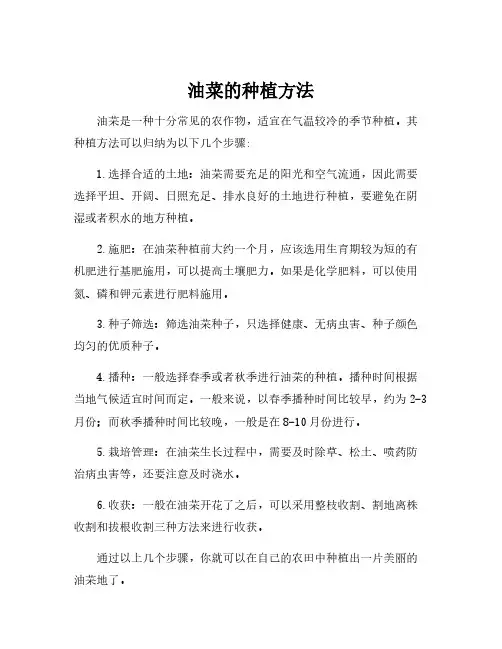 油菜的种植方法

油菜是一种十分常见的农作物，适宜在气温较冷的季节种植。其种植方法可以归纳为以下几个步骤:

1. 选择合适的土地：油菜需要充足的阳光和空气流通，因此需要选择平坦、开阔、日照充足、排水良好的土地进行种植，要避免在阴湿或者积水的地方种植。

2. 施肥：在油菜种植前大约一个月，应该选用生育期较为短的有机肥进行基肥施用，可以提高土壤肥力。如果是化学肥料，可以使用氮、磷和钾元素进行肥料施用。

3. 种子筛选：筛选油菜种子，只选择健康、无病虫害、种子颜色均匀的优质种子。

4. 播种：一般选择春季或者秋季进行油菜的种植。播种时间根据当地气候适宜时间而定。一般来说，以春季播种时间比较早，约为 2-3 月份；而秋季播种时间比较晚，一般是在 8-10 月份进行。

5. 栽培管理：在油菜生长过程中，需要及时除草、松土、喷药防治病虫害等，还要注意及时浇水。

6. 收获：一般在油菜开花了之后，可以采用整枝收割、割地离株收割和拔根收割三种方法来进行收获。

通过以上几个步骤，你就可以在自己的农田中种植出一片美丽的油菜地了。